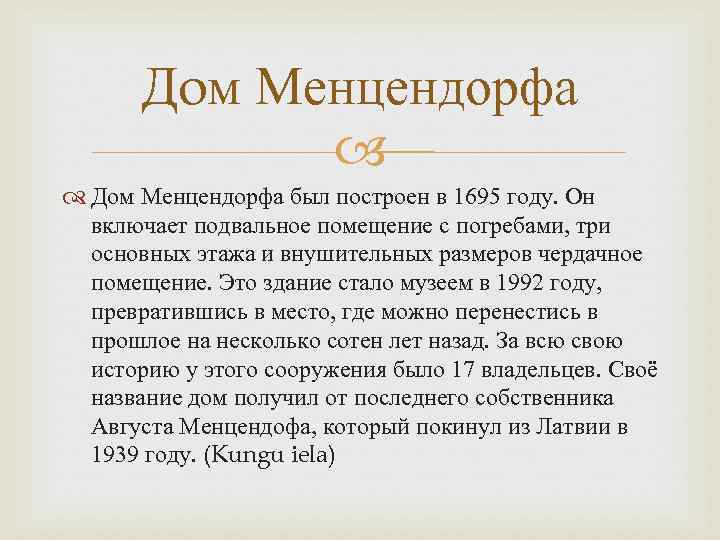 Дом Менцендорфа

Дом Менцендорфа был построен в 1695 году. Он включает подвальное помещение с погребами, три основных этажа и внушительных размеров чердачное помещение. Это здание стало музеем в 1992 году, превратившись в место, где можно перенестись в прошлое на несколько сотен лет назад. За всю свою историю у этого сооружения было 17 владельцев. Своё название дом получил от последнего собственника Августа Менцендофа, который покинул из Латвии в 1939 году. (Kungu iela)